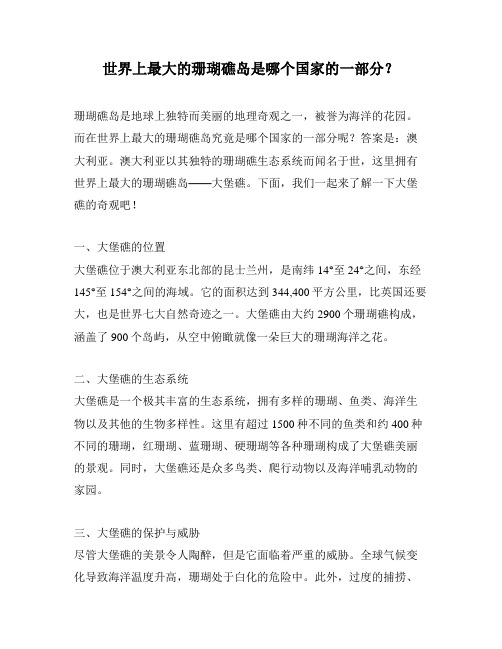 世界上最大的珊瑚礁岛是哪个国家的一部分？

珊瑚礁岛是地球上独特而美丽的地理奇观之一，被誉为海洋的花园。而在世界上最大的珊瑚礁岛究竟是哪个国家的一部分呢？答案是：澳大利亚。澳大利亚以其独特的珊瑚礁生态系统而闻名于世，这里拥有世界上最大的珊瑚礁岛——大堡礁。下面，我们一起来了解一下大堡礁的奇观吧！

一、大堡礁的位置
大堡礁位于澳大利亚东北部的昆士兰州，是南纬 14°至 24°之间，东经 145°至 154°之间的海域。它的面积达到 344,400 平方公里，比英国还要大，也是世界七大自然奇迹之一。大堡礁由大约 2900 个珊瑚礁构成，涵盖了 900 个岛屿，从空中俯瞰就像一朵巨大的珊瑚海洋之花。

二、大堡礁的生态系统
大堡礁是一个极其丰富的生态系统，拥有多样的珊瑚、鱼类、海洋生物以及其他的生物多样性。这里有超过 1500 种不同的鱼类和约 400 种不同的珊瑚，红珊瑚、蓝珊瑚、硬珊瑚等各种珊瑚构成了大堡礁美丽的景观。同时，大堡礁还是众多鸟类、爬行动物以及海洋哺乳动物的家园。

三、大堡礁的保护与威胁
尽管大堡礁的美景令人陶醉，但是它面临着严重的威胁。全球气候变化导致海洋温度升高，珊瑚处于白化的危险中。此外，过度的捕捞、